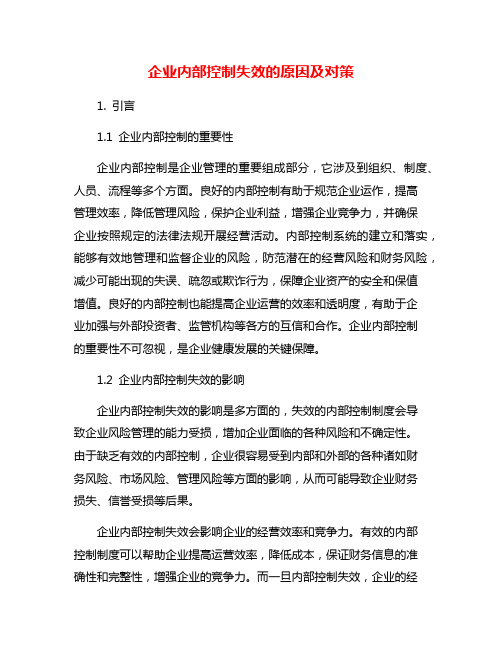 企业内部控制失效的原因及对策

1. 引言

1.1 企业内部控制的重要性

企业内部控制是企业管理的重要组成部分，它涉及到组织、制度、人员、流程等多个方面。良好的内部控制有助于规范企业运作，提高管理效率，降低管理风险，保护企业利益，增强企业竞争力，并确保企业按照规定的法律法规开展经营活动。内部控制系统的建立和落实，能够有效地管理和监督企业的风险，防范潜在的经营风险和财务风险，减少可能出现的失误、疏忽或欺诈行为，保障企业资产的安全和保值增值。良好的内部控制也能提高企业运营的效率和透明度，有助于企业加强与外部投资者、监管机构等各方的互信和合作。企业内部控制的重要性不可忽视，是企业健康发展的关键保障。

1.2 企业内部控制失效的影响

企业内部控制失效的影响是多方面的，失效的内部控制制度会导致企业风险管理的能力受损，增加企业面临的各种风险和不确定性。由于缺乏有效的内部控制，企业很容易受到内部和外部的各种诸如财务风险、市场风险、管理风险等方面的影响，从而可能导致企业财务损失、信誉受损等后果。

企业内部控制失效会影响企业的经营效率和竞争力。有效的内部控制制度可以帮助企业提高运营效率，降低成本，保证财务信息的准确性和完整性，增强企业的竞争力。而一旦内部控制失效，企业的经